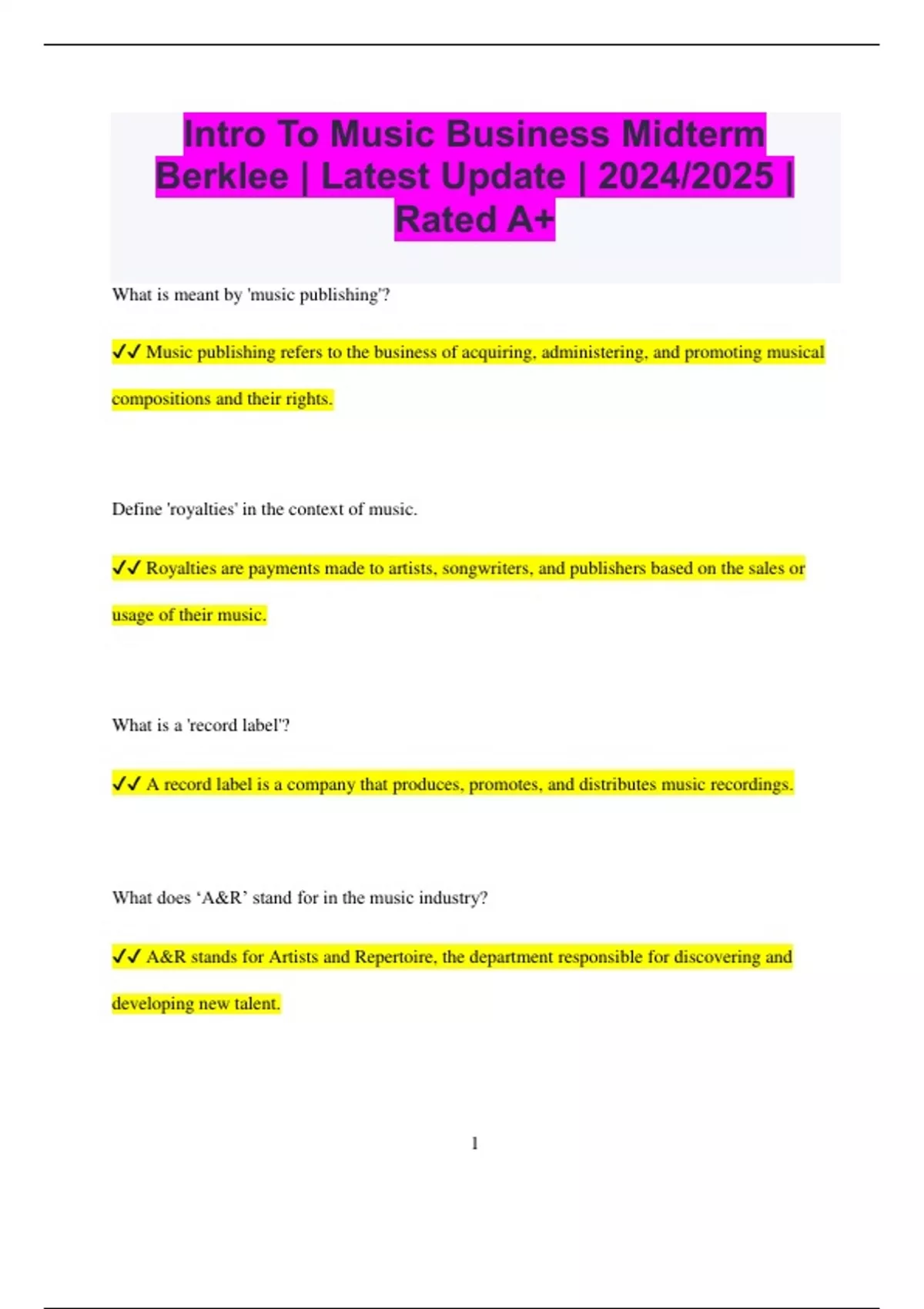 Intro To Music Business Midterm Berklee | Latest Update | 2024/2025 | Rated A+

What is meant by 'music publishing'?

✓✓ Music publishing refers to the business of acquiring, administering, and promoting musical compositions and their rights.

Define 'royalties' in the context of music.

✓✓ Royalties are payments made to artists, songwriters, and publishers based on the sales or usage of their music.

What is a 'record label'?

✓✓ A record label is a company that produces, promotes, and distributes music recordings.

What does ‘A&R’ stand for in the music industry?

✓✓ A&R stands for Artists and Repertoire, the department responsible for discovering and developing new talent.

1